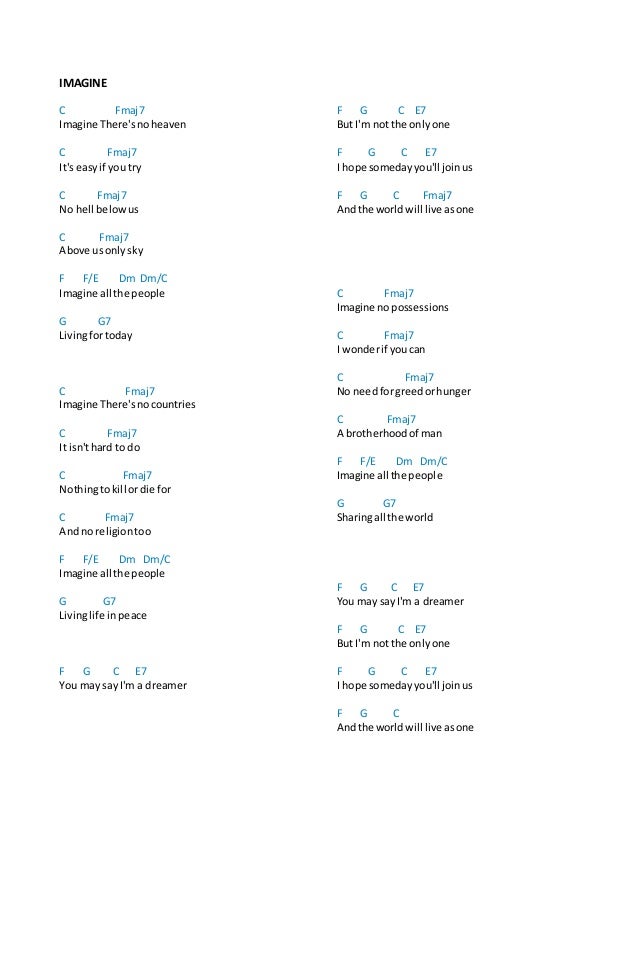 IMAGINE

C Fmaj7
Imagine There's no heaven

C Fmaj7
It's easy if you try

C Fmaj7
No hell below us

C Fmaj7
Above us only sky

F F/E Dm Dm/C
Imagine all the people

G G7
Living for today

C Fmaj7
Imagine There's no countries

C Fmaj7
It isn't hard to do

C Fmaj7
Nothing to kill or die for

C Fmaj7
And no religion too

F F/E Dm Dm/C
Imagine all the people

G G7
Living life in peace

F G C E7
You may say I'm a dreamer

F G C E7
But I'm not the only one

F G C E7
I hope someday you'll join us

F G C Fmaj7
And the world will live as one

C Fmaj7
Imagine no possessions

C Fmaj7
I wonder if you can

C Fmaj7
No need for greed or hunger

C Fmaj7
A brotherhood of man

F F/E Dm Dm/C
Imagine all the people

G G7
Sharing all the world

F G C E7
You may say I'm a dreamer

F G C E7
But I'm not the only one

F G C E7
I hope someday you'll join us

F G C
And the world will live as one